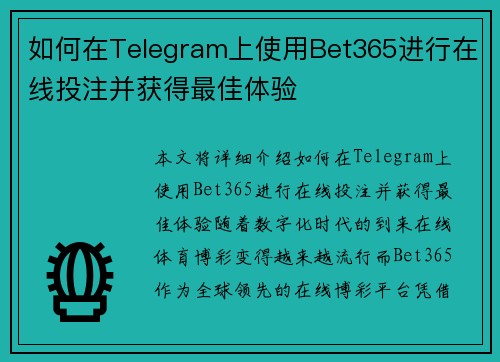 如何在Telegram上使用Bet365进行在线投注并获得最佳体验

本文将详细介绍如何在Telegram上使用Bet365进行在线投注并获得最佳体验随着数字化时代的到来在线体育博彩变得越来越流行而Bet365作为全球领先的在线博彩平台凭借